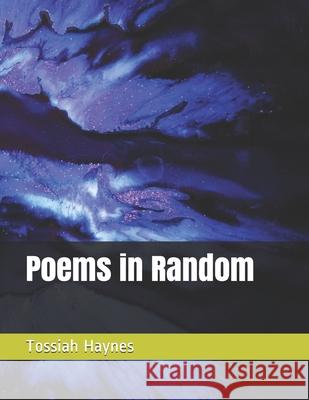 Poems in Random

Tossiah Haynes

Kraina Książek